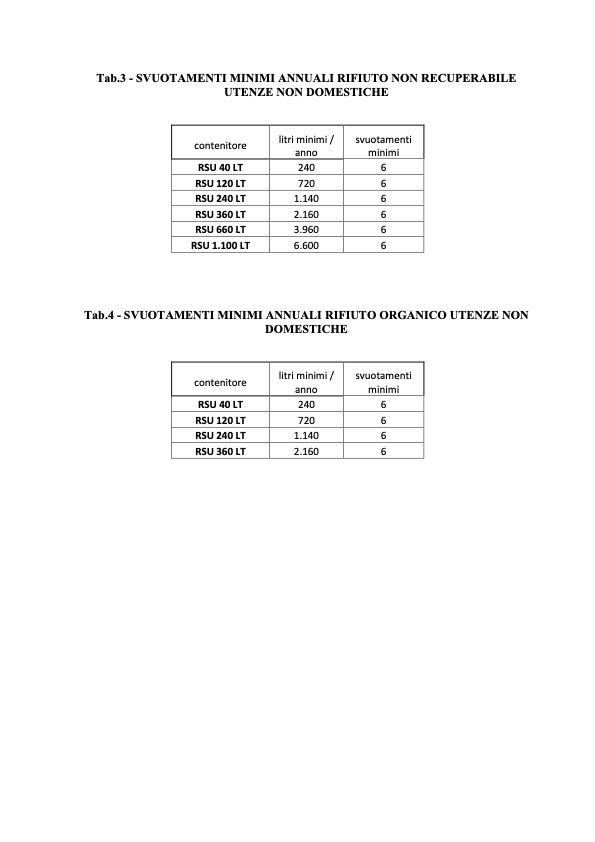 Tab.3 - SVUOTAMENTI MINIMI ANNUALI RIFIUTO NON RECUPERABILE UTENZE NON DOMESTICHE

| contenitore | litri minimi / anno | svuotamenti minimi |
|---|---|---|
| RSU 40 LT | 240 | 6 |
| RSU 120 LT | 720 | 6 |
| RSU 240 LT | 1.140 | 6 |
| RSU 360 LT | 2.160 | 6 |
| RSU 660 LT | 3.960 | 6 |
| RSU 1.100 LT | 6.600 | 6 |

Tab.4 - SVUOTAMENTI MINIMI ANNUALI RIFIUTO ORGANICO UTENZE NON DOMESTICHE

| contenitore | litri minimi / anno | svuotamenti minimi |
|---|---|---|
| RSU 40 LT | 240 | 6 |
| RSU 120 LT | 720 | 6 |
| RSU 240 LT | 1.140 | 6 |
| RSU 360 LT | 2.160 | 6 |